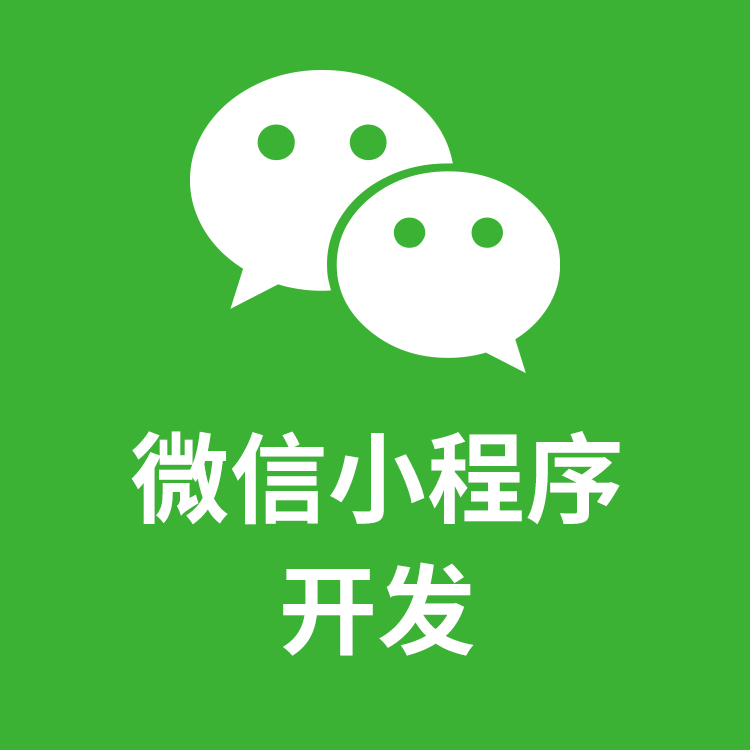 微信小程序
开发